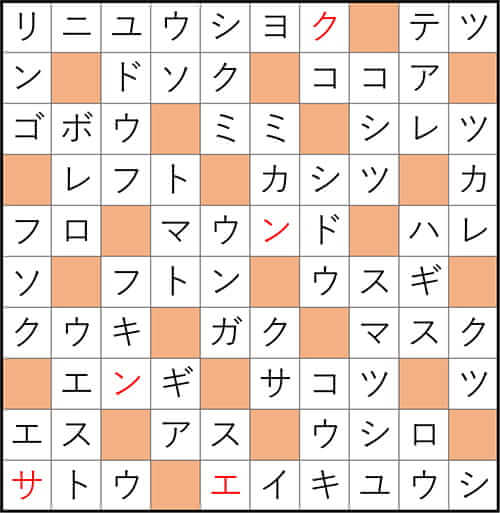 | リ | ニ | ユ | ウ | シ | ヨ | ク |  | テ | ツ |
|---|---|---|---|---|---|---|---|---|---|
| ン |  | ド | ソ | ク |  | コ | コ | ア |  |
| ゴ | ボ | ウ |  | ミ | ミ |  | シ | レ | ツ |
|  | レ | フ | ト |  | カ | シ | ツ |  | カ |
| フ | ロ |  | マ | ウ | ン | ド |  | ハ | レ |
| ソ |  | フ | ト | ン |  | ウ | ス | ギ |  |
| ク | ウ | キ |  | ガ | ク |  | マ | ス | ク |
|  | エ | ン | ギ |  | サ | コ | ツ |  | ツ |
| エ | ス |  | ア | ス |  | ウ | シ | ロ |  |
| サ | ト | ウ |  | エ | イ | キ | ユ | ウ | シ |